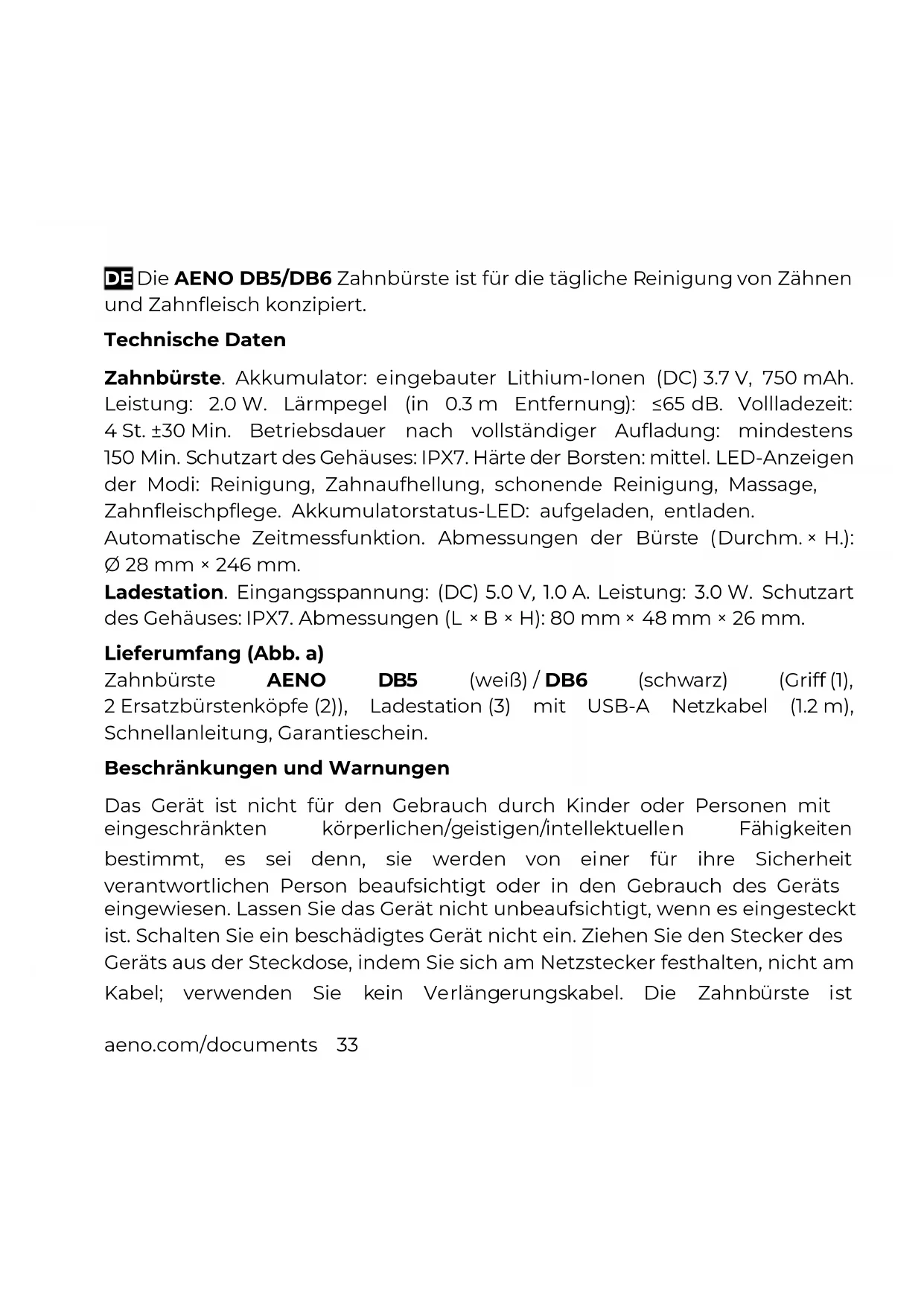 DE Die AENO DB5/DB6 Zahnbürste ist für die tägliche Reinigung von Zähnen und Zahnfleisch konzipiert.

Technische Daten

Zahnbürste. Akkumulator: eingebauter Lithium-Ionen (DC) 3.7 V, 750 mAh. Leistung: 2.0 W. Lärmpegel (in 0.3 m Entfernung): ≤65 dB. Vollladezeit: 4 St. ±30 Min. Betriebsdauer nach vollständiger Aufladung: mindestens 150 Min. Schutzart des Gehäuses: IPX7. Härte der Borsten: mittel. LED-Anzeigen der Modi: Reinigung, Zahnaufhellung, schonende Reinigung, Massage, Zahnfleischpflege. Akkumulatorstatus-LED: aufgeladen, entladen. Automatische Zeitmessfunktion. Abmessungen der Bürste (Durchm. × H.): Ø 28 mm × 246 mm.
Ladestation. Eingangsspannung: (DC) 5.0 V, 1.0 A. Leistung: 3.0 W. Schutzart des Gehäuses: IPX7. Abmessungen (L × B × H): 80 mm × 48 mm × 26 mm.

Lieferumfang (Abb. a)
Zahnbürste AENO DB5 (weiß) / DB6 (schwarz) (Griff (1), 2 Ersatzbürstenköpfe (2)), Ladestation (3) mit USB-A Netzkabel (1.2 m), Schnellanleitung, Garantieschein.

Beschränkungen und Warnungen

Das Gerät ist nicht für den Gebrauch durch Kinder oder Personen mit eingeschränkten körperlichen/geistigen/intellektuellen Fähigkeiten bestimmt, es sei denn, sie werden von einer für ihre Sicherheit verantwortlichen Person beaufsichtigt oder in den Gebrauch des Geräts eingewiesen. Lassen Sie das Gerät nicht unbeaufsichtigt, wenn es eingesteckt ist. Schalten Sie ein beschädigtes Gerät nicht ein. Ziehen Sie den Stecker des Geräts aus der Steckdose, indem Sie sich am Netzstecker festhalten, nicht am Kabel; verwenden Sie kein Verlängerungskabel. Die Zahnbürste ist

aeno.com/documents 33